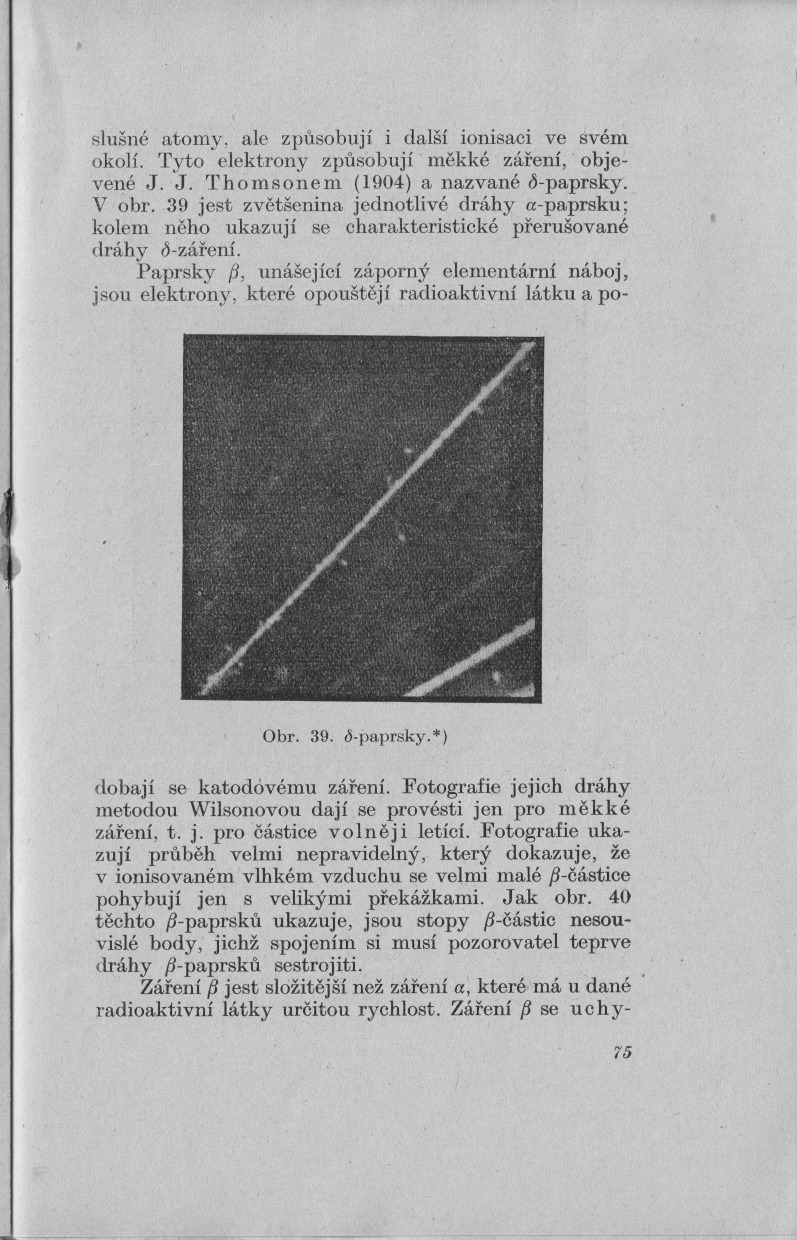 slušné atomy, ale způsobují i další ionisaci ve svém okolí. Tyto elektrony způsobují měkké záření, objevené J. J. Thomsonem (1904) a nazvané $\delta$-paprsky. V obr. 39 jest zvětšenina jednotlivé dráhy $\alpha$-paprsku; kolem něho ukazují se charakteristické přerušované dráhy $\delta$-záření.

Paprsky $\beta$, unášející záporný elementární náboj, jsou elektrony, které opouštějí radioaktivní látku a po-

Obr. 39. $\delta$-paprsky.*)

dobají se katodovému záření. Fotografie jejich dráhy metodou Wilsonovou dají se provésti jen pro měkké záření, t. j. pro částice volněji letící. Fotografie ukazují průběh velmi nepravidelný, který dokazuje, že v ionisovaném vlhkém vzduchu se velmi malé $\beta$-částice pohybují jen s velikými překážkami. Jak obr. 40 těchto $\beta$-paprsků ukazuje, jsou stopy $\beta$-částic nesouvislé body, jichž spojením si musí pozorovatel teprve dráhy $\beta$-paprsků sestrojiti.

Záření $\beta$ jest složitější než záření $\alpha$, které má u dané radioaktivní látky určitou rychlost. Záření $\beta$ se uchy-

75